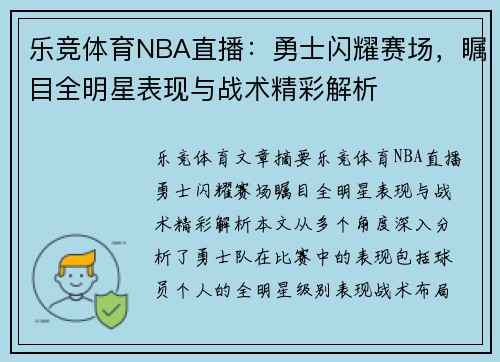 乐竞体育NBA直播：勇士闪耀赛场，瞩目全明星表现与战术精彩解析

乐竞体育文章摘要乐竞体育NBA直播勇士闪耀赛场瞩目全明星表现与战术精彩解析本文从多个角度深入分析了勇士队在比赛中的表现包括球员个人的全明星级别表现战术布局